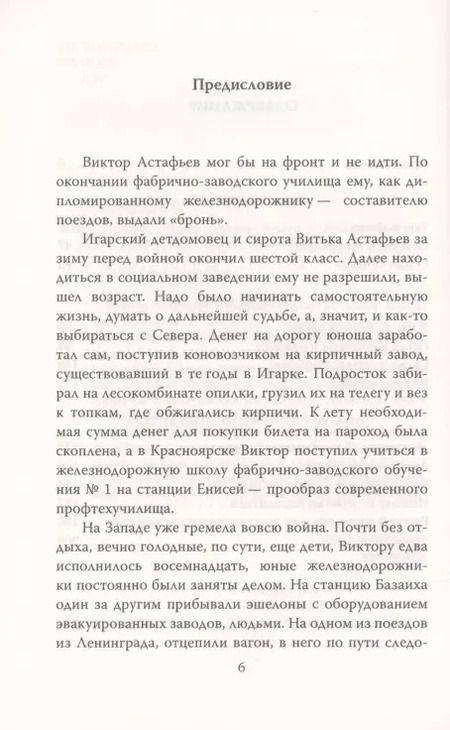 Предисловие

Виктор Астафьев мог бы на фронт и не идти. По окончании фабрично-заводского училища ему, как дипломированному железнодорожнику — составителю поездов, выдали «бронь».

Игарский детдомовец и сирота Витька Астафьев за зиму перед войной окончил шестой класс. Далее находиться в социальном заведении ему не разрешили, вышел возраст. Надо было начинать самостоятельную жизнь, думать о дальнейшей судьбе, а, значит, и как-то выбираться с Севера. Денег на дорогу юноша заработал сам, поступив коновозчиком на кирпичный завод, существовавший в те годы в Игарке. Подросток забирал на лесокомбинате опилки, грузил их на телегу и вез к топкам, где обжигались кирпичи. К лету необходимая сумма денег для покупки билета на пароход была скоплена, а в Красноярске Виктор поступил учиться в железнодорожную школу фабрично-заводского обучения № 1 на станции Енисей — прообраз современного профтехучилища.

На Западе уже гремела вовсю война. Почти без отдыха, вечно голодные, по сути, еще дети, Виктору едва исполнилось восемнадцать, юные железнодорожники постоянно были заняты делом. На станцию Базаиха один за другим прибывали эшелоны с оборудованием эвакуированных заводов, людьми. На одном из поездов из Ленинграда, отцепили вагон, в него по пути следо-

6